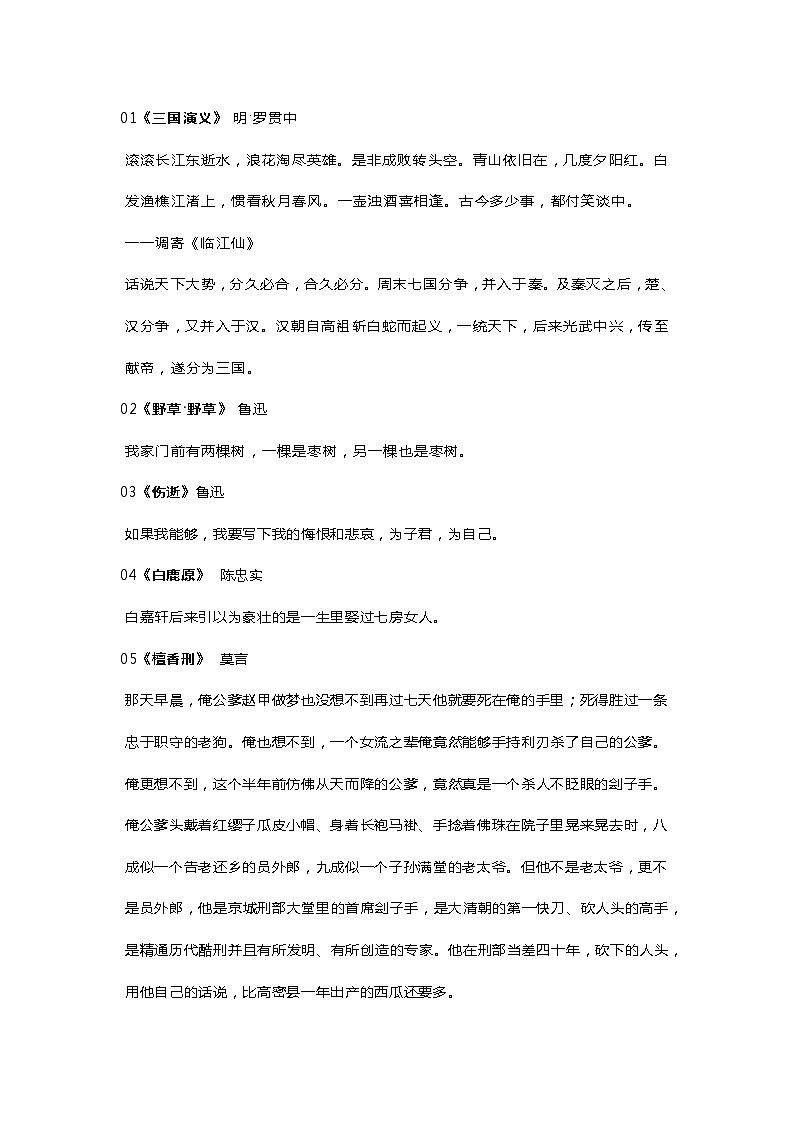 01《三国演义》 明·罗贯中

滚滚长江东逝水，浪花淘尽英雄。是非成败转头空。青山依旧在，几度夕阳红。白发渔樵江渚上，惯看秋月春风。一壶浊酒喜相逢。古今多少事，都付笑谈中。

——调寄《临江仙》

话说天下大势，分久必合，合久必分。周末七国分争，并入于秦。及秦灭之后，楚、汉分争，又并入于汉。汉朝自高祖斩白蛇而起义，一统天下，后来光武中兴，传至献帝，遂分为三国。

02《野草·野草》 鲁迅

我家门前有两棵树，一棵是枣树，另一棵也是枣树。

03《伤逝》鲁迅

如果我能够，我要写下我的悔恨和悲哀，为子君，为自己。

04《白鹿原》 陈忠实

白嘉轩后来引以为豪壮的是一生里娶过七房女人。

05《檀香刑》 莫言

那天早晨，俺公爹赵甲做梦也没想不到再过七天他就要死在俺的手里；死得胜过一条忠于职守的老狗。俺也想不到，一个女流之辈俺竟然能够手持利刃杀了自己的公爹。俺更想不到，这个半年前仿佛从天而降的公爹，竟然真是一个杀人不眨眼的刽子手。俺公爹头戴着红缨子瓜皮小帽、身着长袍马褂、手捻着佛珠在院子里晃来晃去时，八成似一个告老还乡的员外郎，九成似一个子孙满堂的老太爷。但他不是老太爷，更不是员外郎，他是京城刑部大堂里的首席刽子手，是大清朝的第一快刀、砍人头的高手，是精通历代酷刑并且有所发明、有所创造的专家。他在刑部当差四十年，砍下的人头，用他自己的话说，比高密县一年出产的西瓜还要多。